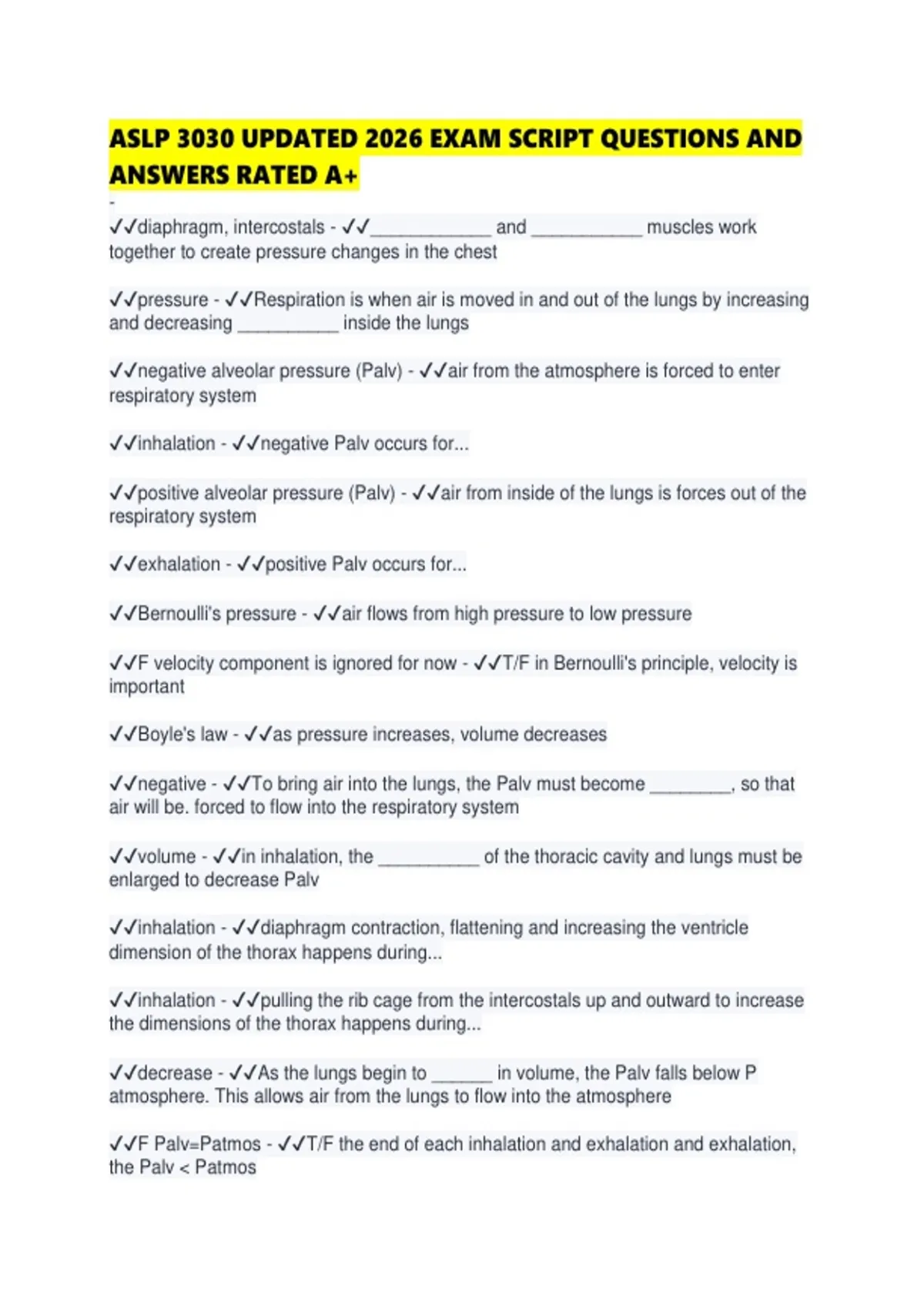 ASLP 3030 UPDATED 2026 EXAM SCRIPT QUESTIONS AND ANSWERS RATED A+

-

✓✓diaphragm, intercostals - ✓✓____________ and ___________ muscles work together to create pressure changes in the chest

✓✓pressure - ✓✓Respiration is when air is moved in and out of the lungs by increasing and decreasing __________ inside the lungs

✓✓negative alveolar pressure (Palv) - ✓✓air from the atmosphere is forced to enter respiratory system

✓✓inhalation - ✓✓negative Palv occurs for...

✓✓positive alveolar pressure (Palv) - ✓✓air from inside of the lungs is forces out of the respiratory system

✓✓exhalation - ✓✓positive Palv occurs for...

✓✓Bernoulli's pressure - ✓✓air flows from high pressure to low pressure

✓✓F velocity component is ignored for now - ✓✓T/F in Bernoulli's principle, velocity is important

✓✓Boyle's law - ✓✓as pressure increases, volume decreases

✓✓negative - ✓✓To bring air into the lungs, the Palv must become ________, so that air will be. forced to flow into the respiratory system

✓✓volume - ✓✓in inhalation, the __________ of the thoracic cavity and lungs must be enlarged to decrease Palv

✓✓inhalation - ✓✓diaphragm contraction, flattening and increasing the ventricle dimension of the thorax happens during...

✓✓inhalation - ✓✓pulling the rib cage from the intercostals up and outward to increase the dimensions of the thorax happens during...

✓✓decrease - ✓✓As the lungs begin to ______ in volume, the Palv falls below P atmosphere. This allows air from the lungs to flow into the atmosphere

✓✓F Palv=Patmos - ✓✓T/F the end of each inhalation and exhalation and exhalation, the Palv < Patmos